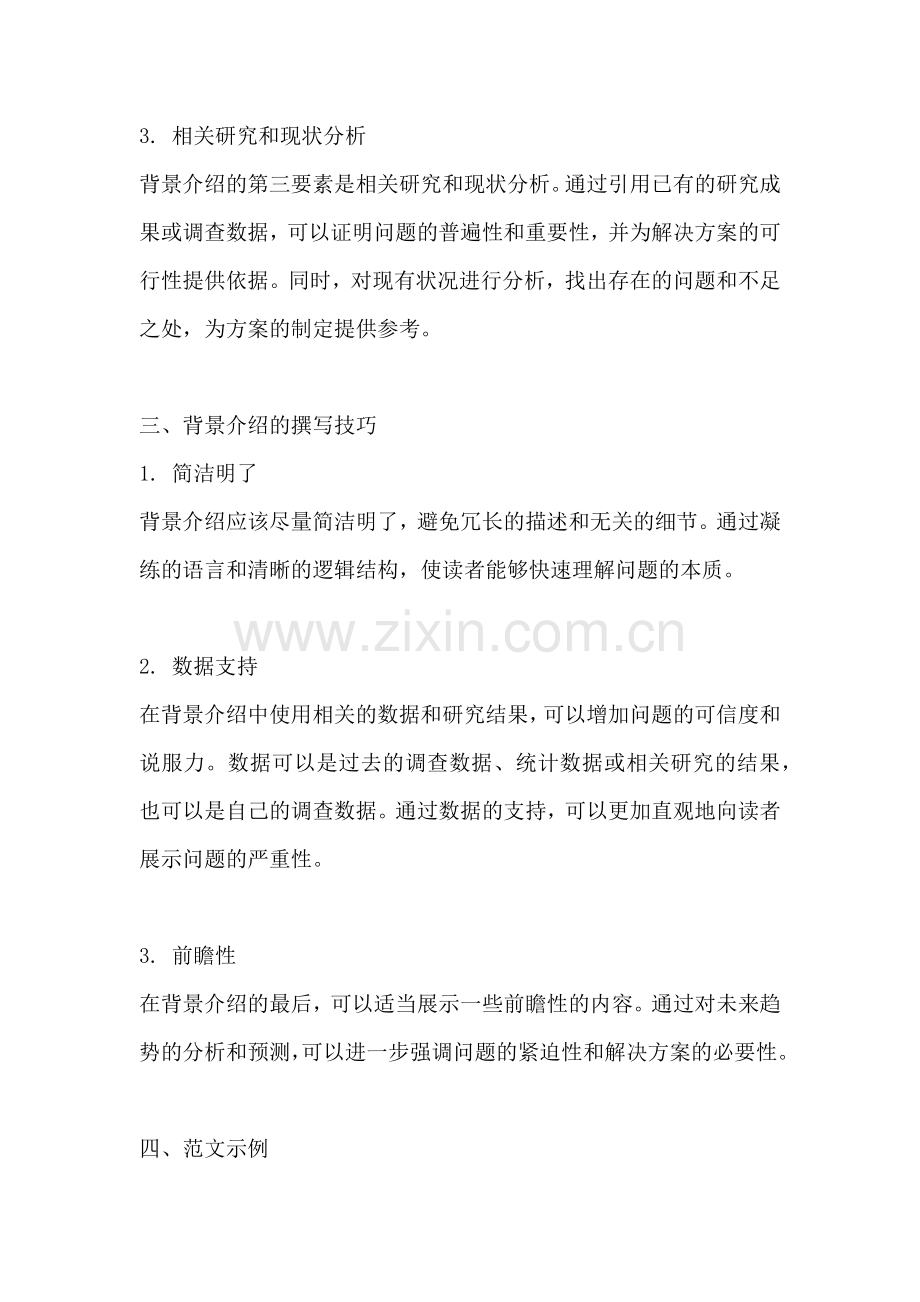 3.相关研究和现状分析

背景介绍的第三要素是相关研究和现状分析。通过引用已有的研究成果或调查数据，可以证明问题的普遍性和重要性，并为解决方案的可行性提供依据。同时，对现有状况进行分析，找出存在的问题和不足之处，为方案的制定提供参考。

三、背景介绍的撰写技巧

1.简洁明了

背景介绍应该尽量简洁明了，避免冗长的描述和无关的细节。通过凝练的语言和清晰的逻辑结构，使读者能够快速理解问题的本质。

2.数据支持

在背景介绍中使用相关的数据和研究结果，可以增加问题的可信度和说服力。数据可以是过去的调查数据、统计数据或相关研究的结果，也可以是自己的调查数据。通过数据的支持，可以更加直观地向读者展示问题的严重性。

3.前瞻性

在背景介绍的最后，可以适当展示一些前瞻性的内容。通过对未来趋势的分析和预测，可以进一步强调问题的紧迫性和解决方案的必要性。

四、范文示例

www.zixin.com.cn